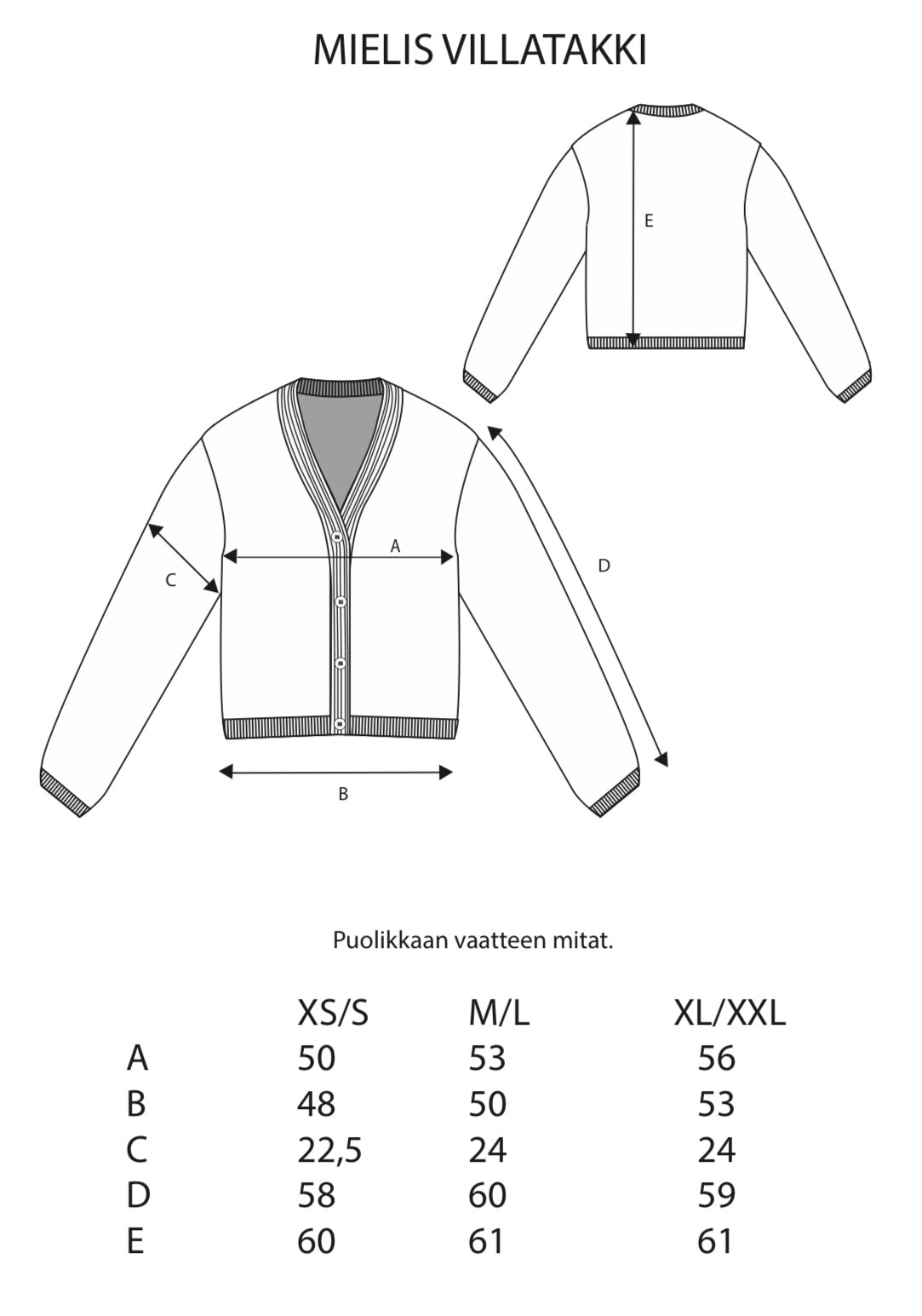 MIELIS VILLATAKKI

E

A

C

D

B

Puolikkaan vaatteen mitat.

|   | XS/S | M/L | XL/XXL |
|---|---|---|---|
| A | 50 | 53 | 56 |
| B | 48 | 50 | 53 |
| C | 22,5 | 24 | 24 |
| D | 58 | 60 | 59 |
| E | 60 | 61 | 61 |